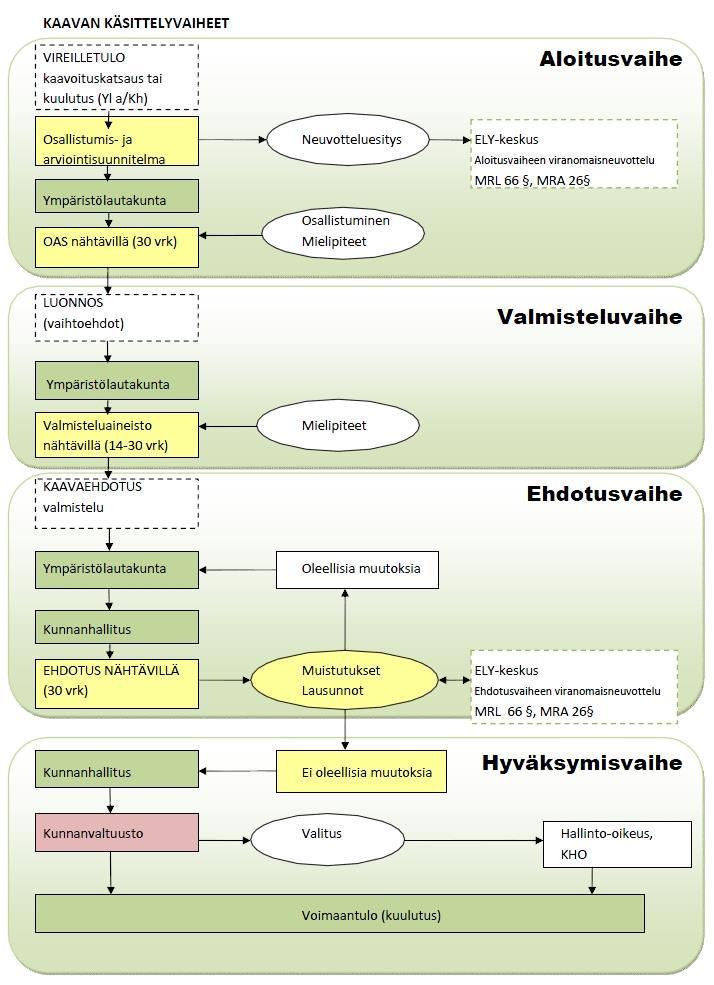 KAAVAN KÄSITTELYVAIHEET

Aloitusvaihe

VIREILLETULO kaavoituskatsaus tai kuulutus (Yl a/Kh)

Osallistumis- ja arviointisuunnitelma

Neuvotteluesitys

ELY-keskus
Aloitusvaiheen viranomaisneuvottelu
MRL 66 §, MRA 26§

Ympäristölautakunta

OAS nähtävillä (30 vrk)

Osallistuminen
Mielipiteet

Valmisteluvaihe

LUONNOS (vaihtoehdot)

Ympäristölautakunta

Valmisteluaineisto nähtävillä (14-30 vrk)

Mielipiteet

Ehdotusvaihe

KAAVAEHDOTUS valmistelu

Ympäristölautakunta

Oleellisia muutoksia

Kunnanhallitus

EHDOTUS NÄHTÄVILLÄ (30 vrk)

Muistutukset
Lausunnot

ELY-keskus
Ehdotusvaiheen viranomaisneuvottelu
MRL 66 §, MRA 26§

Hyväksymisvaihe

Kunnanhallitus

Ei oleellisia muutoksia

Kunnanvaltuusto

Valitus

Hallinto-oikeus, KHO

Voimaantulo (kuulutus)